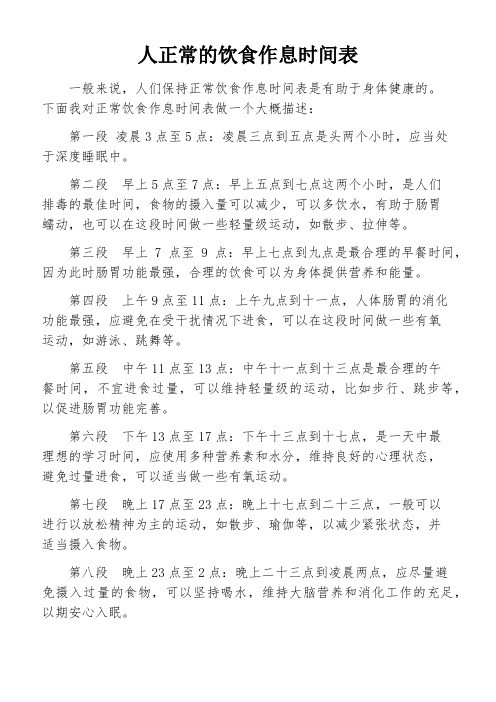 人正常的饮食作息时间表

一般来说，人们保持正常饮食作息时间表是有助于身体健康的。下面我对正常饮食作息时间表做一个大概描述：

第一段 凌晨 3 点至 5 点：凌晨三点到五点是头两个小时，应当处于深度睡眠中。

第二段 早上 5 点至 7 点：早上五点到七点这两个小时，是人们排毒的最佳时间，食物的摄入量可以减少，可以多饮水，有助于肠胃蠕动，也可以在这段时间做一些轻量级运动，如散步、拉伸等。

第三段 早上 7 点至 9 点：早上七点到九点是最合理的早餐时间，因为此时肠胃功能最强，合理的饮食可以为身体提供营养和能量。

第四段 上午 9 点至 11 点：上午九点到十一点，人体肠胃的消化功能最强，应避免在受干扰情况下进食，可以在这段时间做一些有氧运动，如游泳、跳舞等。

第五段 中午 11 点至 13 点：中午十一点到十三点是最合理的午餐时间，不宜进食过量，可以维持轻量级的运动，比如步行、跳步等，以促进肠胃功能完善。

第六段 下午 13 点至 17 点：下午十三点到十七点，是一天中最理想的学习时间，应使用多种营养素和水分，维持良好的心理状态，避免过量进食，可以适当做一些有氧运动。

第七段 晚上 17 点至 23 点：晚上十七点到二十三点，一般可以进行以放松精神为主的运动，如散步、瑜伽等，以减少紧张状态，并适当摄入食物。

第八段 晚上 23 点至 2 点：晚上二十三点到凌晨两点，应尽量避免摄入过量的食物，可以坚持喝水，维持大脑营养和消化工作的充足，以期安心入眠。